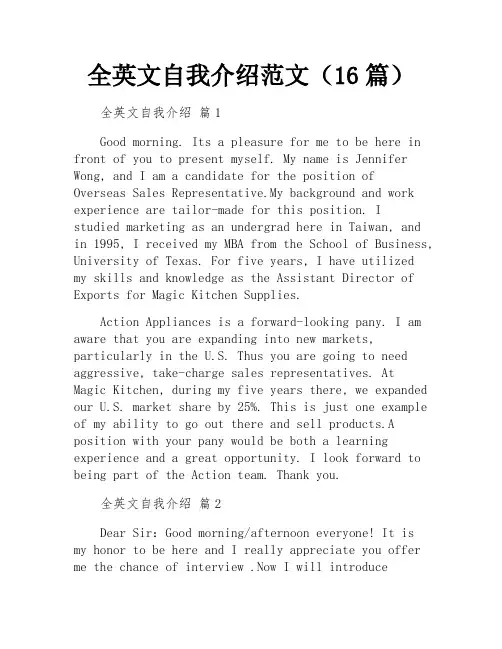 全英文自我介绍范文（16 篇）

全英文自我介绍 篇 1

Good morning. Its a pleasure for me to be here in front of you to present myself. My name is Jennifer Wong, and I am a candidate for the position of Overseas Sales Representative.My background and work experience are tailor-made for this position. I studied marketing as an undergrad here in Taiwan, and in 1995, I received my MBA from the School of Business, University of Texas. For five years, I have utilized my skills and knowledge as the Assistant Director of Exports for Magic Kitchen Supplies.

Action Appliances is a forward-looking pany. I am aware that you are expanding into new markets, particularly in the U.S. Thus you are going to need aggressive, take-charge sales representatives. At Magic Kitchen, during my five years there, we expanded our U.S. market share by 25%. This is just one example of my ability to go out there and sell products.A position with your pany would be both a learning experience and a great opportunity. I look forward to being part of the Action team. Thank you.

全英文自我介绍 篇 2

Dear Sir: Good morning/afternoon everyone! It is my honor to be here and I really appreciate you offer me the chance of interview .Now I will introduce